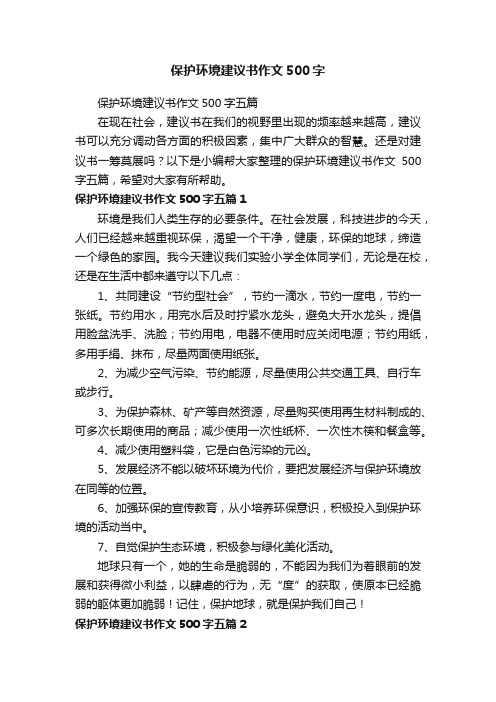 保护环境建议书作文500字

保护环境建议书作文500字五篇

在现在社会，建议书在我们的视野里出现的频率越来越高，建议书可以充分调动各方面的积极因素，集中广大群众的智慧。还是对建议书一筹莫展吗？以下是小编帮大家整理的保护环境建议书作文 500字五篇，希望对大家有所帮助。

保护环境建议书作文500字五篇1

环境是我们人类生存的必要条件。在社会发展，科技进步的今天，人们已经越来越重视环保，渴望一个干净，健康，环保的地球，缔造一个绿色的家园。我今天建议我们实验小学全体同学们，无论是在校，还是在生活中都来遵守以下几点：

1、共同建设“节约型社会”，节约一滴水，节约一度电，节约一张纸。节约用水，用完水后及时拧紧水龙头，避免大开水龙头，提倡用脸盆洗手、洗脸；节约用电，电器不使用时应关闭电源；节约用纸，多用手绢、抹布，尽量两面使用纸张。

2、为减少空气污染、节约能源，尽量使用公共交通工具、自行车或步行。

3、为保护森林、矿产等自然资源，尽量购买使用再生材料制成的、可多次长期使用的商品；减少使用一次性纸杯、一次性木筷和餐盒等。

4、减少使用塑料袋，它是白色污染的元凶。

5、发展经济不能以破坏环境为代价，要把发展经济与保护环境放在同等的位置。

6、加强环保的宣传教育，从小培养环保意识，积极投入到保护环境的活动当中。

7、自觉保护生态环境，积极参与绿化美化活动。

地球只有一个，她的生命是脆弱的，不能因为我们为着眼前的发展和获得微小利益，以肆虐的行为，无“度”的获取，使原本已经脆弱的躯体更加脆弱！记住，保护地球，就是保护我们自己！

保护环境建议书作文500字五篇2